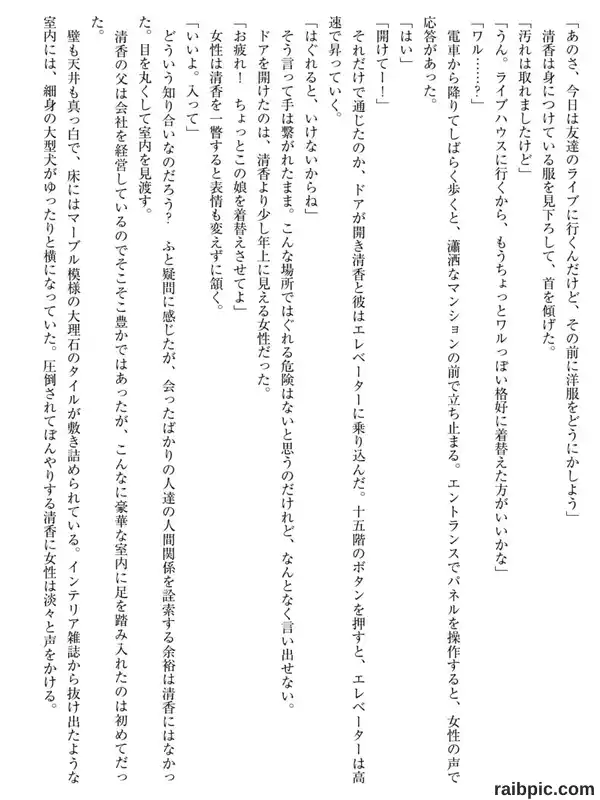 「あのさ、今日は友達のライブに行くんだけど、その前に洋服をどうにかしよう」

清香は身につけている服を見下ろして、首を傾げた。

「汚れは取れましたけど」

「うん。ライブハウスに行くから、もうちょっとワルっぽい格好に着替えた方がいいかな」

「ワル……？」

電車から降りてしばらく歩くと、瀟洒なマンションの前で立ち止まる。エントランスでパネルを操作すると、女性の声で応答があった。

「はい」

「開けてー！」

それだけで通じたのか、ドアが開き清香と彼はエレベーターに乗り込んだ。十五階のボタンを押すと、エレベーターは高速で昇っていく。

「はぐれると、いけないからね」

そう言って手は繋がれたまま。こんな場所ではぐれる危険はないと思うのだけれど、なんとなく言い出せない。

ドアを開けたのは、清香より少し年上に見える女性だった。

「お疲れ！　ちょっとこの娘を着替えさせてよ」

女性は清香を一瞥すると表情も変えずに頷く。

「いいよ。入って」

どういう知り合いなのだろう？　ふと疑問に感じたが、会ったばかりの人達の人間関係を詮索する余裕は清香にはなかった。目を丸くして室内を見渡す。

清香の父は会社を経営しているのでそこそこ豊かではあったが、こんなに豪華な室内に足を踏み入れたのは初めてだった。

壁も天井も真っ白で、床にはマーブル模様の大理石のタイルが敷き詰められている。インテリア雑誌から抜け出たような室内には、細身の大型犬がゆったりと横になっていた。圧倒されてぼんやりする清香に女性は淡々と声をかける。

raibpic.com